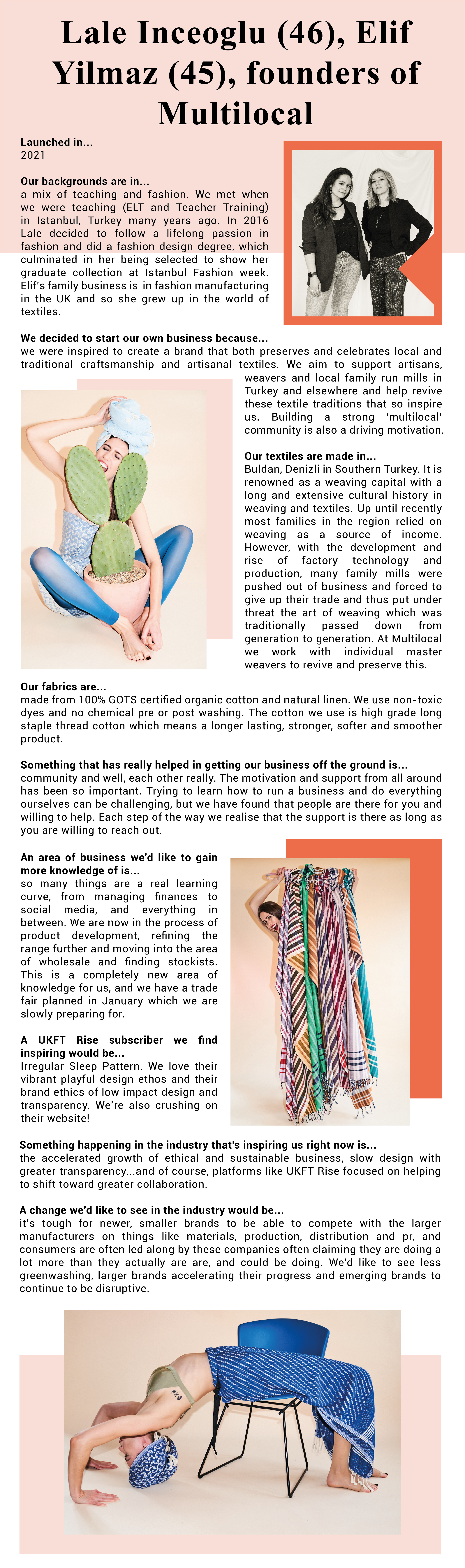 Lale Inceoglu (46), Elif Yilmaz (45), founders of Multilocal

Launched in...
2021

Our backgrounds are in...
a mix of teaching and fashion. We met when we were teaching (ELT and Teacher Training) in Istanbul, Turkey many years ago. In 2016 Lale decided to follow a lifelong passion in fashion and did a fashion design degree, which culminated in her being selected to show her graduate collection at Istanbul Fashion week. Elif's family business is in fashion manufacturing in the UK and so she grew up in the world of textiles.

We decided to start our own business because...
we were inspired to create a brand that both preserves and celebrates local and traditional craftsmanship and artisanal textiles. We aim to support artisans, weavers and local family run mills in Turkey and elsewhere and help revive these textile traditions that so inspire us. Building a strong 'multilocal' community is also a driving motivation.

Our textiles are made in...
Buldan, Denizli in Southern Turkey. It is renowned as a weaving capital with a long and extensive cultural history in weaving and textiles. Up until recently most families in the region relied on weaving as a source of income. However, with the development and rise of factory technology and production, many family mills were pushed out of business and forced to give up their trade and thus put under threat the art of weaving which was traditionally passed down from generation to generation. At Multilocal we work with individual master weavers to revive and preserve this.

Our fabrics are...
made from 100% GOTS certified organic cotton and natural linen. We use non-toxic dyes and no chemical pre or post washing. The cotton we use is high grade long staple thread cotton which means a longer lasting, stronger, softer and smoother product.

Something that has really helped in getting our business off the ground is...
community and well, each other really. The motivation and support from all around has been so important. Trying to learn how to run a business and do everything ourselves can be challenging, but we have found that people are there for you and willing to help. Each step of the way we realise that the support is there as long as you are willing to reach out.

An area of business we'd like to gain more knowledge of is...
so many things are a real learning curve, from managing finances to social media, and everything in between. We are now in the process of product development, refining the range further and moving into the area of wholesale and finding stockists. This is a completely new area of knowledge for us, and we have a trade fair planned in January which we are slowly preparing for.

A UKFT Rise subscriber we find inspiring would be...
Irregular Sleep Pattern. We love their vibrant playful design ethos and their brand ethics of low impact design and transparency. We're also crushing on their website!

Something happening in the industry that's inspiring us right now is...
the accelerated growth of ethical and sustainable business, slow design with greater transparency...and of course, platforms like UKFT Rise focused on helping to shift toward greater collaboration.

A change we'd like to see in the industry would be...
it's tough for newer, smaller brands to be able to compete with the larger manufacturers on things like materials, production, distribution and pr, and consumers are often led along by these companies often claiming they are doing a lot more than they actually are are, and could be doing. We'd like to see less greenwashing, larger brands accelerating their progress and emerging brands to continue to be disruptive.